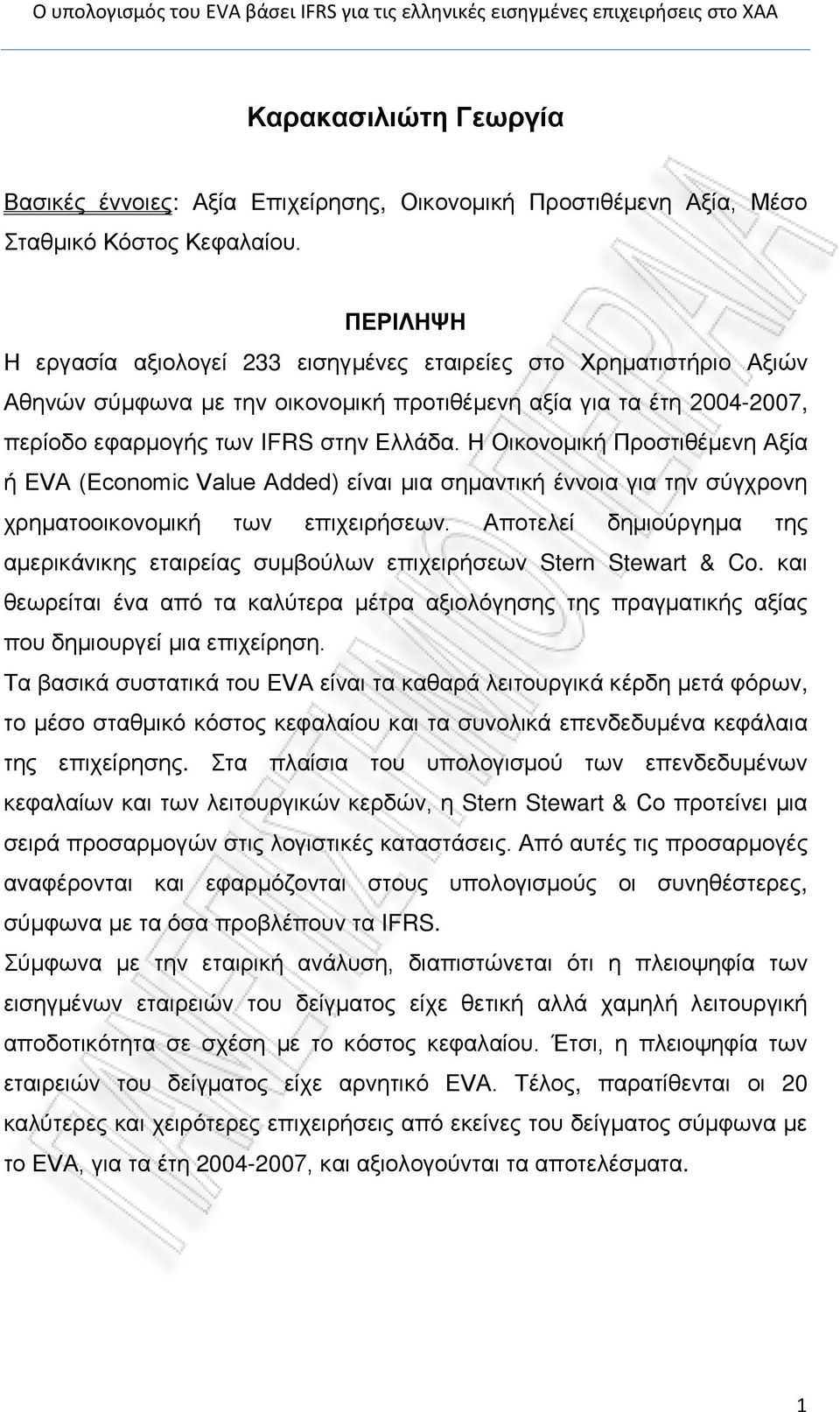 Ο υπολογισμός του EVA βάσει IFRS για τις ελληνικές εισηγμένες επιχειρήσεις στο ΧΑΑ

Καρακασιλιώτη Γεωργία

Βασικές έννοιες: Αξία Επιχείρησης, Οικονομική Προστιθέμενη Αξία, Μέσο Σταθμικό Κόστος Κεφαλαίου.

ΠΕΡΙΛΗΨΗ

Η εργασία αξιολογεί 233 εισηγμένες εταιρείες στο Χρηματιστήριο Αξιών Αθηνών σύμφωνα με την οικονομική προτιθέμενη αξία για τα έτη 2004-2007, περίοδο εφαρμογής των IFRS στην Ελλάδα. Η Οικονομική Προστιθέμενη Αξία ή EVA (Economic Value Added) είναι μια σημαντική έννοια για την σύγχρονη χρηματοοικονομική των επιχειρήσεων. Αποτελεί δημιούργημα της αμερικάνικης εταιρείας συμβούλων επιχειρήσεων Stern Stewart & Co. και θεωρείται ένα από τα καλύτερα μέτρα αξιολόγησης της πραγματικής αξίας που δημιουργεί μια επιχείρηση.

Τα βασικά συστατικά του EVA είναι τα καθαρά λειτουργικά κέρδη μετά φόρων, το μέσο σταθμικό κόστος κεφαλαίου και τα συνολικά επενδεδυμένα κεφάλαια της επιχείρησης. Στα πλαίσια του υπολογισμού των επενδεδυμένων κεφαλαίων και των λειτουργικών κερδών, η Stern Stewart & Co προτείνει μια σειρά προσαρμογών στις λογιστικές καταστάσεις. Από αυτές τις προσαρμογές αναφέρονται και εφαρμόζονται στους υπολογισμούς οι συνηθέστερες, σύμφωνα με τα όσα προβλέπουν τα IFRS.

Σύμφωνα με την εταιρική ανάλυση, διαπιστώνεται ότι η πλειοψηφία των εισηγμένων εταιρειών του δείγματος είχε θετική αλλά χαμηλή λειτουργική αποδοτικότητα σε σχέση με το κόστος κεφαλαίου. Έτσι, η πλειοψηφία των εταιρειών του δείγματος είχε αρνητικό EVA. Τέλος, παρατίθενται οι 20 καλύτερες και χειρότερες επιχειρήσεις από εκείνες του δείγματος σύμφωνα με το EVA, για τα έτη 2004-2007, και αξιολογούνται τα αποτελέσματα.

1